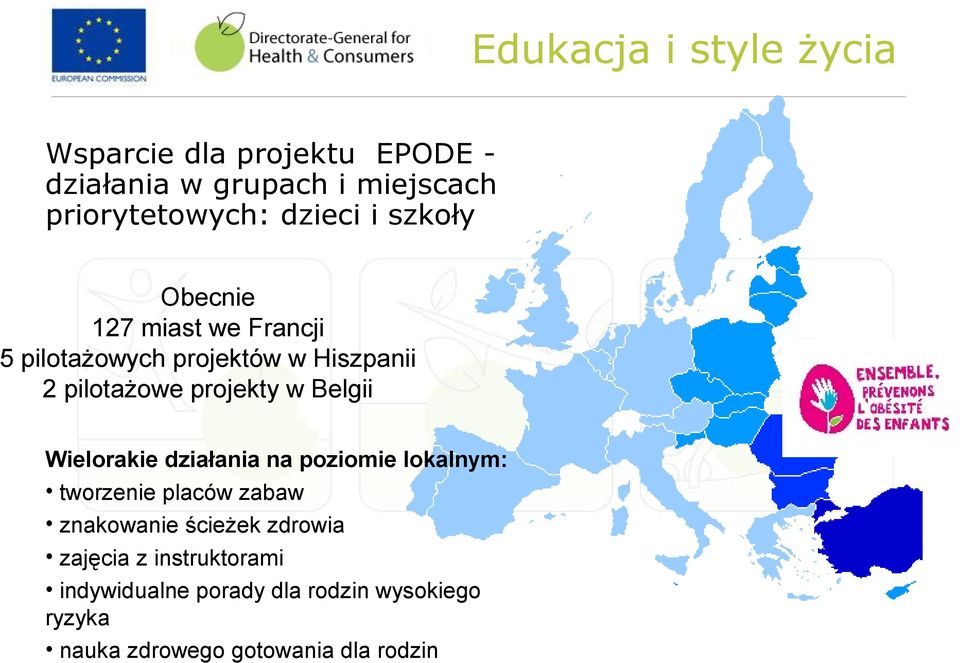 EUROPEAN COMMISSION

Directorate-General for Health & Consumers

Edukacja i style życia

Wsparcie dla projektu EPODE - działania w grupach i miejscach priorytetowych: dzieci i szkoły

Obecnie
127 miast we Francji
5 pilotażowych projektów w Hiszpanii
2 pilotażowe projekty w Belgii

ENSEMBLE, PRÉVENONS L'OBÉSITÉ DES ENFANTS

Wielorakie działania na poziomie lokalnym:
• tworzenie placów zabaw
• znakowanie ścieżek zdrowia
• zajęcia z instruktorami
• indywidualne porady dla rodzin wysokiego ryzyka
• nauka zdrowego gotowania dla rodzin